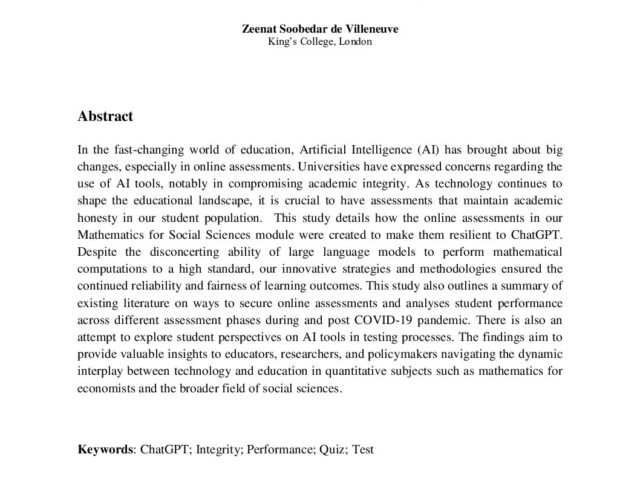 Zeenat Soobedar de Villeneuve
King's College, London

Abstract

In the fast-changing world of education, Artificial Intelligence (AI) has brought about big changes, especially in online assessments. Universities have expressed concerns regarding the use of AI tools, notably in compromising academic integrity. As technology continues to shape the educational landscape, it is crucial to have assessments that maintain academic honesty in our student population. This study details how the online assessments in our Mathematics for Social Sciences module were created to make them resilient to ChatGPT. Despite the disconcerting ability of large language models to perform mathematical computations to a high standard, our innovative strategies and methodologies ensured the continued reliability and fairness of learning outcomes. This study also outlines a summary of existing literature on ways to secure online assessments and analyses student performance across different assessment phases during and post COVID-19 pandemic. There is also an attempt to explore student perspectives on AI tools in testing processes. The findings aim to provide valuable insights to educators, researchers, and policymakers navigating the dynamic interplay between technology and education in quantitative subjects such as mathematics for economists and the broader field of social sciences.

Keywords: ChatGPT; Integrity; Performance; Quiz; Test